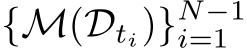 $\{\mathcal{M}(\mathcal{D}_{t_i})\}_{i=1}^{N-1}$